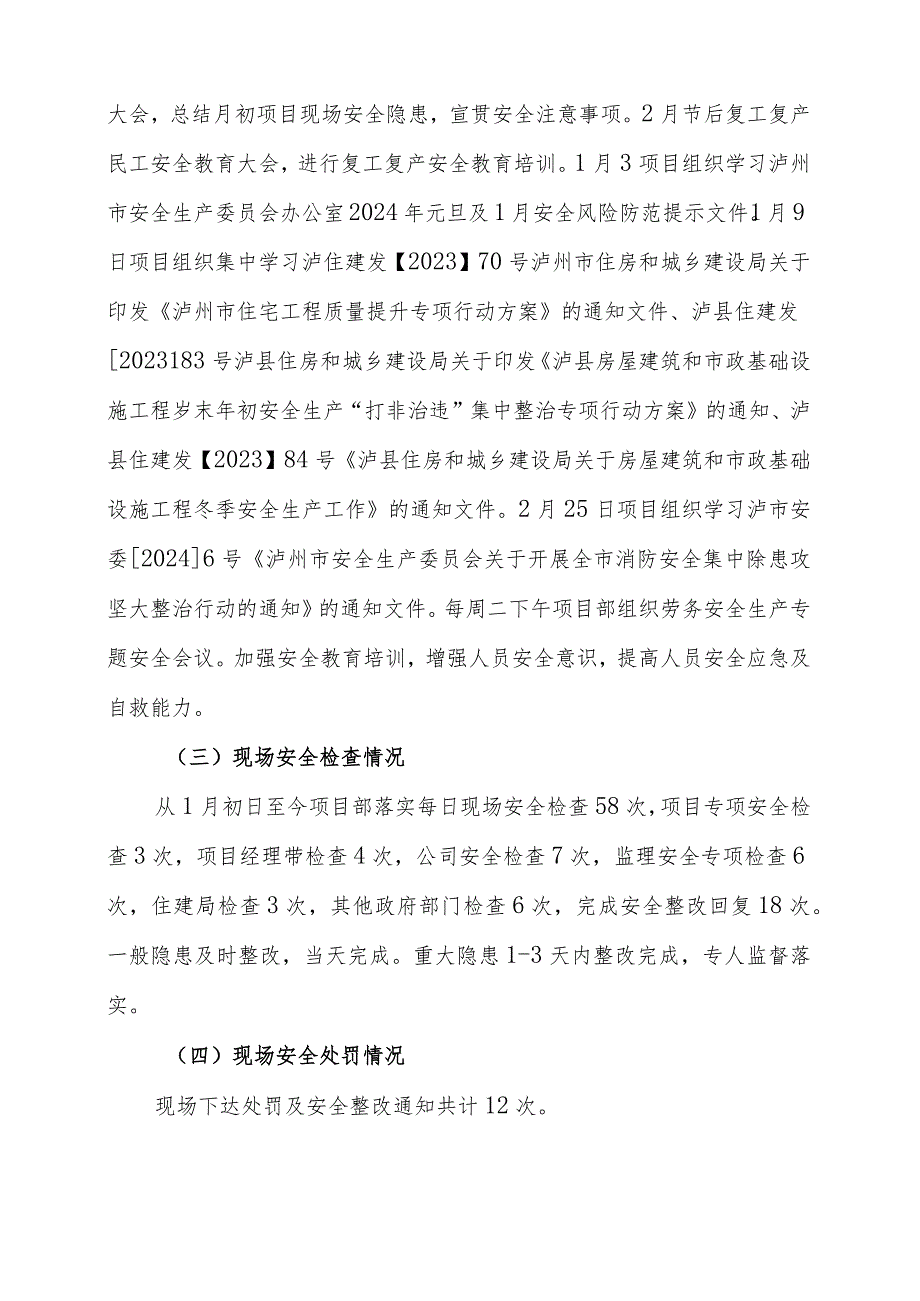 大会，总结月初项目现场安全隐患，宣贯安全注意事项。2月节后复工复产民工安全教育大会，进行复工复产安全教育培训。1月3项目组织学习泸州市安全生产委员会办公室2024年元旦及1月安全风险防范提示文件1月9日项目组织集中学习泸住建发【2023】70号泸州市住房和城乡建设局关于印发《泸州市住宅工程质量提升专项行动方案》的通知文件、泸县住建发[2023183号泸县住房和城乡建设局关于印发《泸县房屋建筑和市政基础设施工程岁末年初安全生产“打非治违”集中整治专项行动方案》的通知、泸县住建发【2023】84号《泸县住房和城乡建设局关于房屋建筑和市政基础设施工程冬季安全生产工作》的通知文件。2月25日项目组织学习泸市安委[2024]6号《泸州市安全生产委员会关于开展全市消防安全集中除患攻坚大整治行动的通知》的通知文件。每周二下午项目部组织劳务安全生产专题安全会议。加强安全教育培训，增强人员安全意识，提高人员安全应急及自救能力。

（三）现场安全检查情况

从1月初日至今项目部落实每日现场安全检查58次，项目专项安全检查3次，项目经理带检查4次，公司安全检查7次，监理安全专项检查6次，住建局检查3次，其他政府部门检查6次，完成安全整改回复18次。一般隐患及时整改，当天完成。重大隐患1-3天内整改完成，专人监督落实。

（四）现场安全处罚情况

现场下达处罚及安全整改通知共计12次。